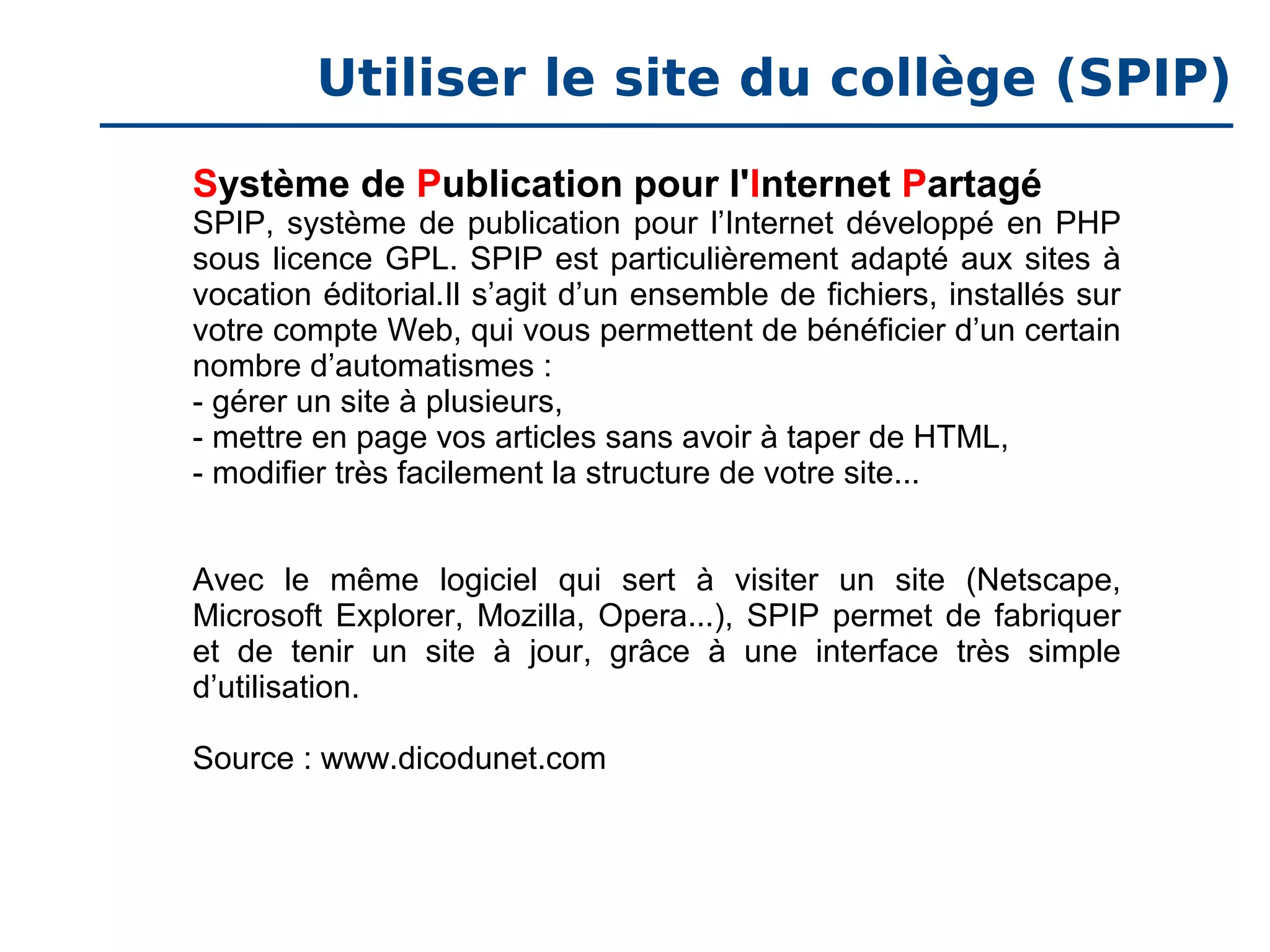 Utiliser le site du collège (SPIP)

Système de Publication pour l'Internet Partagé
SPIP, système de publication pour l’Internet développé en PHP sous licence GPL. SPIP est particulièrement adapté aux sites à vocation éditorial.Il s’agit d’un ensemble de fichiers, installés sur votre compte Web, qui vous permettent de bénéficier d’un certain nombre d’automatismes :
- gérer un site à plusieurs,
- mettre en page vos articles sans avoir à taper de HTML,
- modifier très facilement la structure de votre site...

Avec le même logiciel qui sert à visiter un site (Netscape, Microsoft Explorer, Mozilla, Opera...), SPIP permet de fabriquer et de tenir un site à jour, grâce à une interface très simple d’utilisation.

Source : www.dicodunet.com